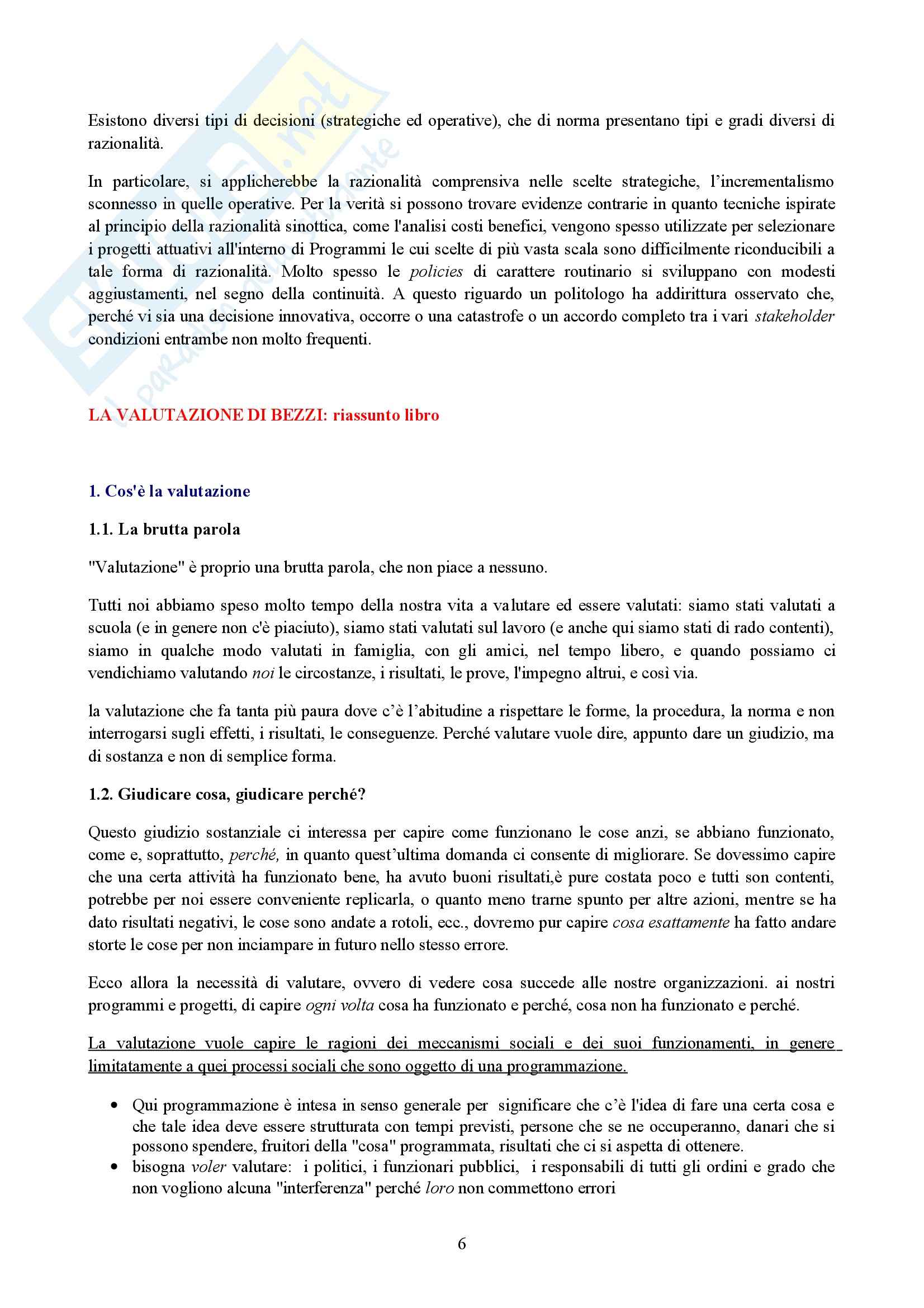 Esistono diversi tipi di decisioni (strategiche ed operative), che di norma presentano tipi e gradi diversi di razionalità.

In particolare, si applicherebbe la razionalità comprensiva nelle scelte strategiche, l'incrementalismo sconnesso in quelle operative. Per la verità si possono trovare evidenze contrarie in quanto tecniche ispirate al principio della razionalità sinottica, come l'analisi costi benefici, vengono spesso utilizzate per selezionare i progetti attuativi all'interno di Programmi le cui scelte di più vasta scala sono difficilmente riconducibili a tale forma di razionalità. Molto spesso le policies di carattere routinario si sviluppano con modesti aggiustamenti, nel segno della continuità. A questo riguardo un politologo ha addirittura osservato che, perché vi sia una decisione innovativa, occorre o una catastrofe o un accordo completo tra i vari stakeholder condizioni entrambe non molto frequenti.

LA VALUTAZIONE DI BEZZI: riassunto libro

1. Cos'è la valutazione

1.1. La brutta parola

"Valutazione" è proprio una brutta parola, che non piace a nessuno.

Tutti noi abbiamo speso molto tempo della nostra vita a valutare ed essere valutati: siamo stati valutati a scuola (e in genere non c'è piaciuto), siamo stati valutati sul lavoro (e anche qui siamo stati di rado contenti), siamo in qualche modo valutati in famiglia, con gli amici, nel tempo libero, e quando possiamo ci vendichiamo valutando noi le circostanze, i risultati, le prove, l'impegno altrui, e così via.

la valutazione che fa tanta più paura dove c'è l'abitudine a rispettare le forme, la procedura, la norma e non interrogarsi sugli effetti, i risultati, le conseguenze. Perché valutare vuole dire, appunto dare un giudizio, ma di sostanza e non di semplice forma.

1.2. Giudicare cosa, giudicare perché?

Questo giudizio sostanziale ci interessa per capire come funzionano le cose anzi, se abbiano funzionato, come e, soprattutto, perché, in quanto quest'ultima domanda ci consente di migliorare. Se dovessimo capire che una certa attività ha funzionato bene, ha avuto buoni risultati,è pure costata poco e tutti son contenti, potrebbe per noi essere conveniente replicarla, o quanto meno trarne spunto per altre azioni, mentre se ha dato risultati negativi, le cose sono andate a rotoli, ecc., dovremo pur capire cosa esattamente ha fatto andare storte le cose per non inciampare in futuro nello stesso errore.

Ecco allora la necessità di valutare, ovvero di vedere cosa succede alle nostre organizzazioni. ai nostri programmi e progetti, di capire ogni volta cosa ha funzionato e perché, cosa non ha funzionato e perché.

La valutazione vuole capire le ragioni dei meccanismi sociali e dei suoi funzionamenti, in genere limitatamente a quei processi sociali che sono oggetto di una programmazione.

• Qui programmazione è intesa in senso generale per significare che c'è l'idea di fare una certa cosa e che tale idea deve essere strutturata con tempi previsti, persone che se ne occuperanno, danari che si possono spendere, fruitori della "cosa" programmata, risultati che ci si aspetta di ottenere.
• bisogna voler valutare: i politici, i funzionari pubblici, i responsabili di tutti gli ordini e grado che non vogliono alcuna "interferenza" perché loro non commettono errori

6